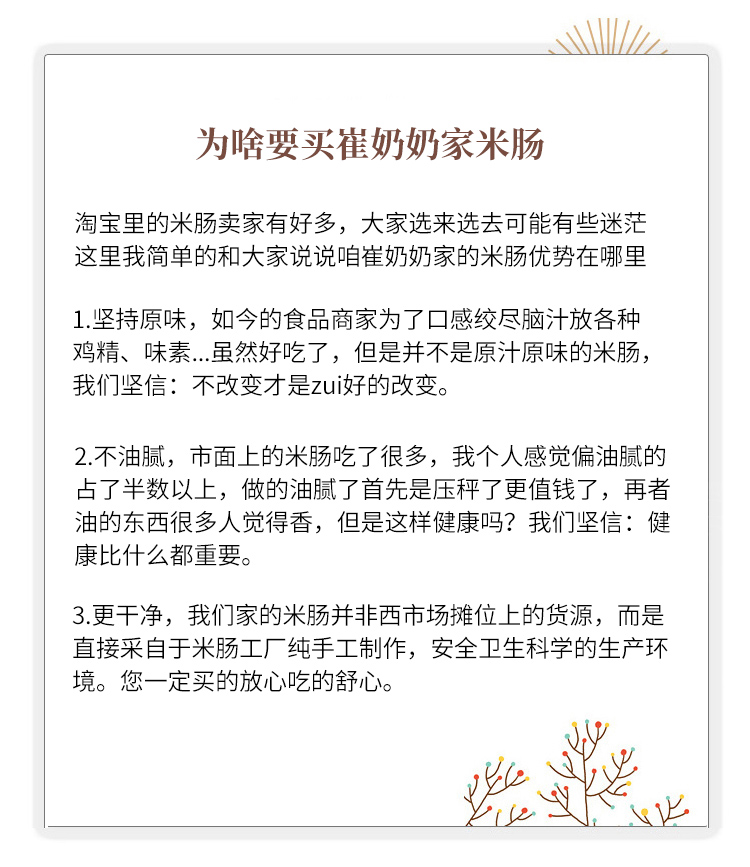 为啥要买崔奶奶家米肠

淘宝里的米肠卖家有好多，大家选来选去可能有些迷茫
这里我简单的和大家说说咱崔奶奶家的米肠优势在哪里

1.坚持原味，如今的食品商家为了口感绞尽脑汁放各种鸡精、味素...虽然好吃了，但是并不是原汁原味的米肠，我们坚信：不改变才是zui好的改变。

2.不油腻，市面上的米肠吃了很多，我个人感觉偏油腻的占了半数以上，做的油腻了首先是压秤了更值钱了，再者油的东西很多人觉得香，但是这样健康吗？我们坚信：健康比什么都重要。

3.更干净，我们家的米肠并非西市场摊位上的货源，而是直接采自于米肠工厂纯手工制作，安全卫生科学的生产环境。您一定买的放心吃的舒心。